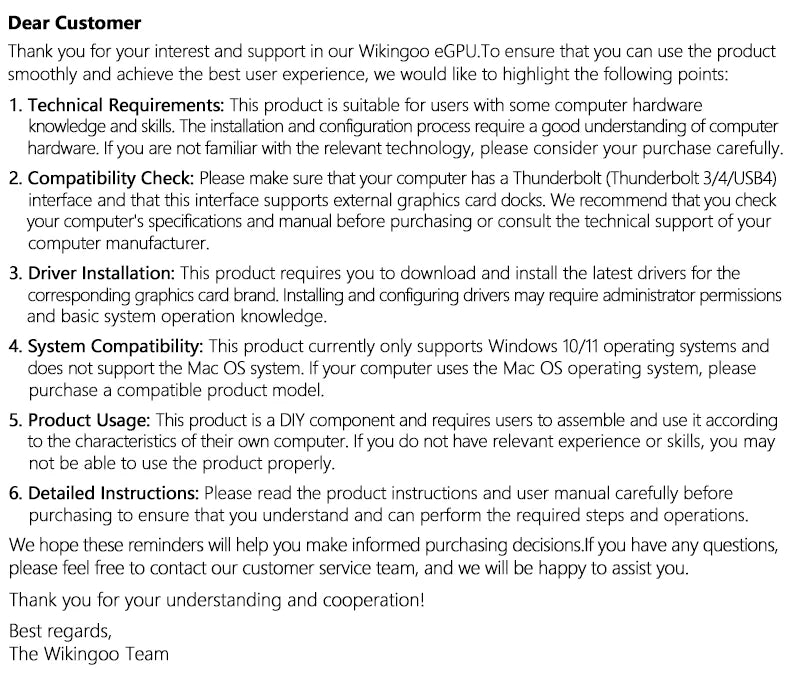 Dear Customer

Thank you for your interest and support in our Wikingoo eGPU.To ensure that you can use the product smoothly and achieve the best user experience, we would like to highlight the following points:

1. Technical Requirements: This product is suitable for users with some computer hardware knowledge and skills. The installation and configuration process require a good understanding of computer hardware. If you are not familiar with the relevant technology, please consider your purchase carefully.

2. Compatibility Check: Please make sure that your computer has a Thunderbolt (Thunderbolt 3/4/USB4) interface and that this interface supports external graphics card docks. We recommend that you check your computer's specifications and manual before purchasing or consult the technical support of your computer manufacturer.

3. Driver Installation: This product requires you to download and install the latest drivers for the corresponding graphics card brand. Installing and configuring drivers may require administrator permissions and basic system operation knowledge.

4. System Compatibility: This product currently only supports Windows 10/11 operating systems and does not support the Mac OS system. If your computer uses the Mac OS operating system, please purchase a compatible product model.

5. Product Usage: This product is a DIY component and requires users to assemble and use it according to the characteristics of their own computer. If you do not have relevant experience or skills, you may not be able to use the product properly.

6. Detailed Instructions: Please read the product instructions and user manual carefully before purchasing to ensure that you understand and can perform the required steps and operations.

We hope these reminders will help you make informed purchasing decisions.If you have any questions, please feel free to contact our customer service team, and we will be happy to assist you.

Thank you for your understanding and cooperation!

Best regards,
The Wikingoo Team